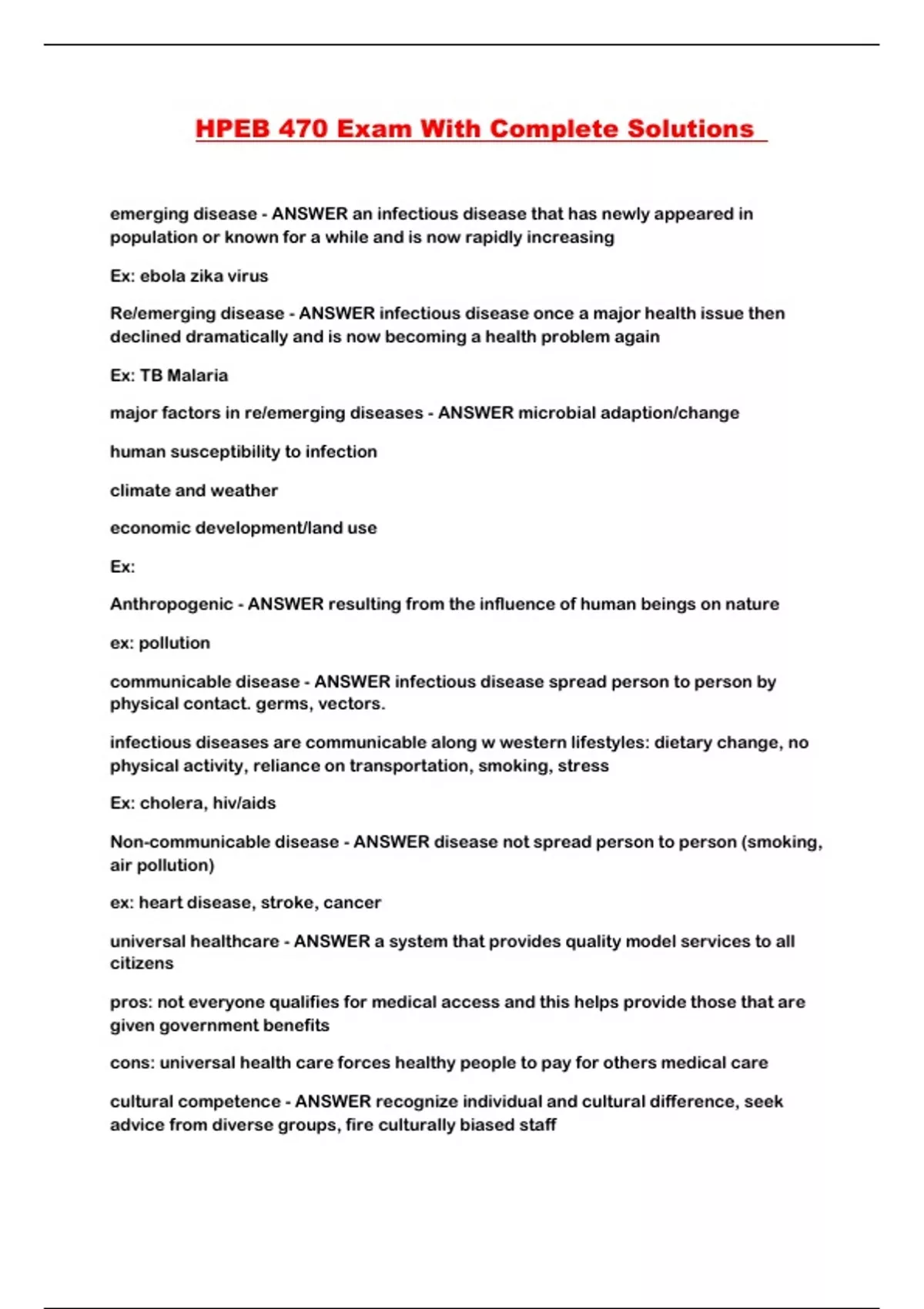 HPEB 470 Exam With Complete Solutions

emerging disease - ANSWER an infectious disease that has newly appeared in population or known for a while and is now rapidly increasing

Ex: ebola zika virus

Re/emerging disease - ANSWER infectious disease once a major health issue then declined dramatically and is now becoming a health problem again

Ex: TB Malaria

major factors in re/emerging diseases - ANSWER microbial adaption/change

human susceptibility to infection

climate and weather

economic development/land use

Ex:

Anthropogenic - ANSWER resulting from the influence of human beings on nature

ex: pollution

communicable disease - ANSWER infectious disease spread person to person by physical contact. germs, vectors.

infectious diseases are communicable along w western lifestyles: dietary change, no physical activity, reliance on transportation, smoking, stress

Ex: cholera, hiv/aids

Non-communicable disease - ANSWER disease not spread person to person (smoking, air pollution)

ex: heart disease, stroke, cancer

universal healthcare - ANSWER a system that provides quality model services to all citizens

pros: not everyone qualifies for medical access and this helps provide those that are given government benefits

cons: universal health care forces healthy people to pay for others medical care

cultural competence - ANSWER recognize individual and cultural difference, seek advice from diverse groups, fire culturally biased staff